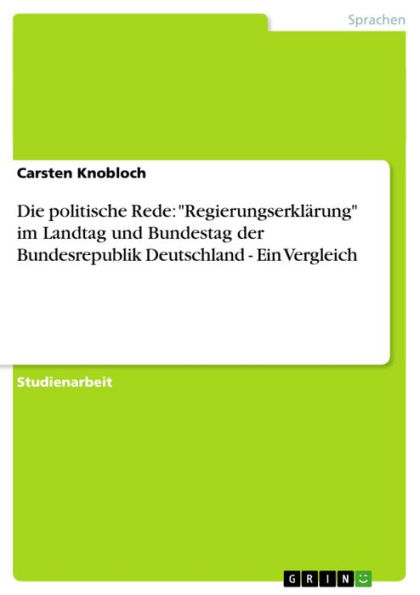 Sprachen

Carsten Knobloch

Die politische Rede: "Regierungserklärung" im Landtag und Bundestag der Bundesrepublik Deutschland - Ein Vergleich

Studienarbeit

GRIN